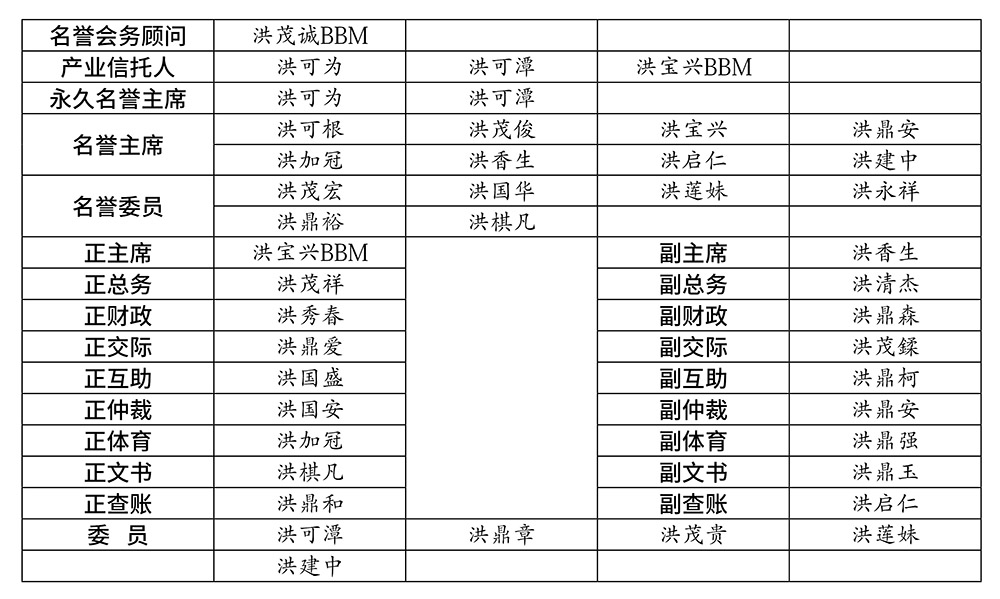 | 名誉会务顾问 | 洪茂诚BBM | | | |
|---|---|---|---|---|
| 产业信托人 | 洪可为 | 洪可潭 | 洪宝兴BBM | |
| 永久名誉主席 | 洪可为 | 洪可潭 | | |
| 名誉主席 | 洪可根 | 洪茂俊 | 洪宝兴 | 洪鼎安 |
| | 洪加冠 | 洪香生 | 洪启仁 | 洪建中 |
| 名誉委员 | 洪茂宏 | 洪国华 | 洪莲妹 | 洪永祥 |
| | 洪鼎裕 | 洪棋凡 | | |
| 正主席 | 洪宝兴BBM | | 副主席 | 洪香生 |
| 正总务 | 洪茂祥 | | 副总务 | 洪清杰 |
| 正财政 | 洪秀春 | | 副财政 | 洪鼎森 |
| 正交际 | 洪鼎爱 | | 副交际 | 洪茂鍒 |
| 正互助 | 洪国盛 | | 副互助 | 洪鼎柯 |
| 正仲裁 | 洪国安 | | 副仲裁 | 洪鼎安 |
| 正体育 | 洪加冠 | | 副体育 | 洪鼎强 |
| 正文书 | 洪棋凡 | | 副文书 | 洪鼎玉 |
| 正查账 | 洪鼎和 | | 副查账 | 洪启仁 |
| 委　员 | 洪可潭 | 洪鼎章 | 洪茂贵 | 洪莲妹 |
| | 洪建中 | | | |